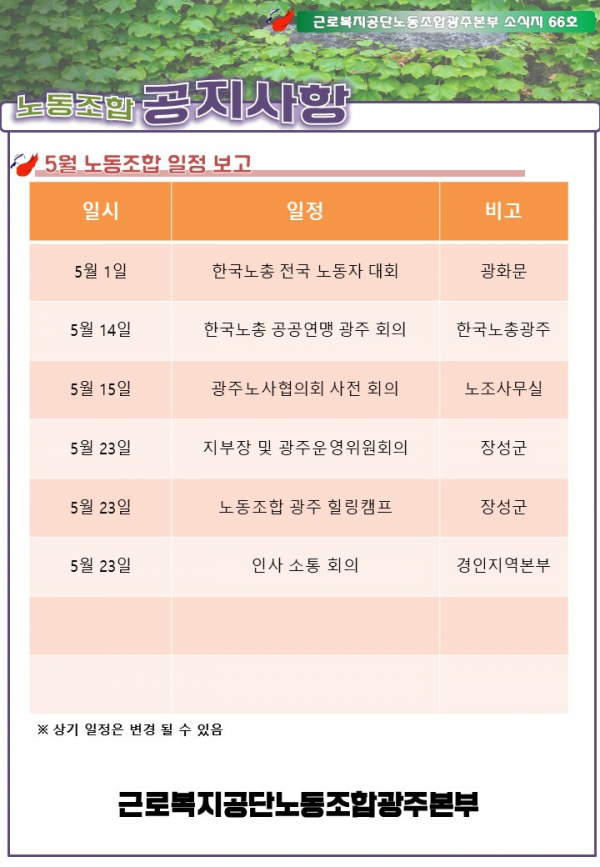 근로복지공단노동조합광주본부 소식지 66호

노동조합 공지사항

5월 노동조합 일정 보고

| 일시 | 일정 | 비고 |
|---|---|---|
| 5월 1일 | 한국노총 전국 노동자 대회 | 광화문 |
| 5월 14일 | 한국노총 공공연맹 광주 회의 | 한국노총광주 |
| 5월 15일 | 광주노사협의회 사전 회의 | 노조사무실 |
| 5월 23일 | 지부장 및 광주운영위원회의 | 장성군 |
| 5월 23일 | 노동조합 광주 힐링캠프 | 장성군 |
| 5월 23일 | 인사 소통 회의 | 경인지역본부 |
| | | |
| | | |

※ 상기 일정은 변경 될 수 있음

근로복지공단노동조합광주본부